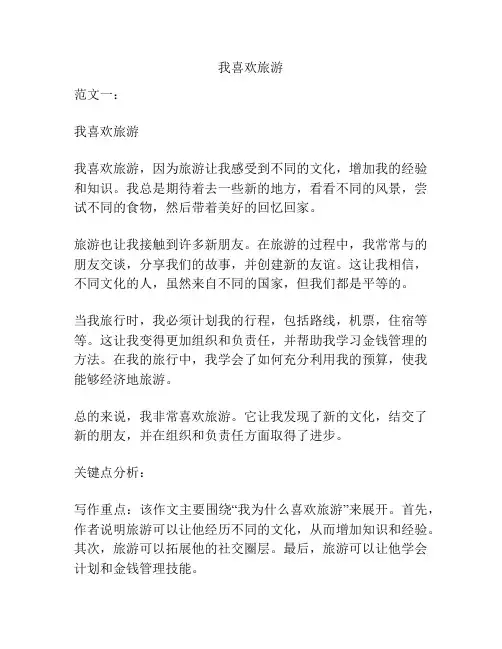 我喜欢旅游

范文一：

我喜欢旅游

我喜欢旅游，因为旅游让我感受到不同的文化，增加我的经验和知识。我总是期待着去一些新的地方，看看不同的风景，尝试不同的食物，然后带着美好的回忆回家。

旅游也让我接触到许多新朋友。在旅游的过程中，我常常与的朋友交谈，分享我们的故事，并创建新的友谊。这让我相信，不同文化的人，虽然来自不同的国家，但我们都是平等的。

当我旅行时，我必须计划我的行程，包括路线，机票，住宿等等。这让我变得更加组织和负责任，并帮助我学习金钱管理的方法。在我的旅行中，我学会了如何充分利用我的预算，使我能够经济地旅游。

总的来说，我非常喜欢旅游。它让我发现了新的文化，结交了新的朋友，并在组织和负责任方面取得了进步。

关键点分析：

写作重点：该作文主要围绕“我为什么喜欢旅游”来展开。首先，作者说明旅游可以让他经历不同的文化，从而增加知识和经验。其次，旅游可以拓展他的社交圈层。最后，旅游可以让他学会计划和金钱管理技能。